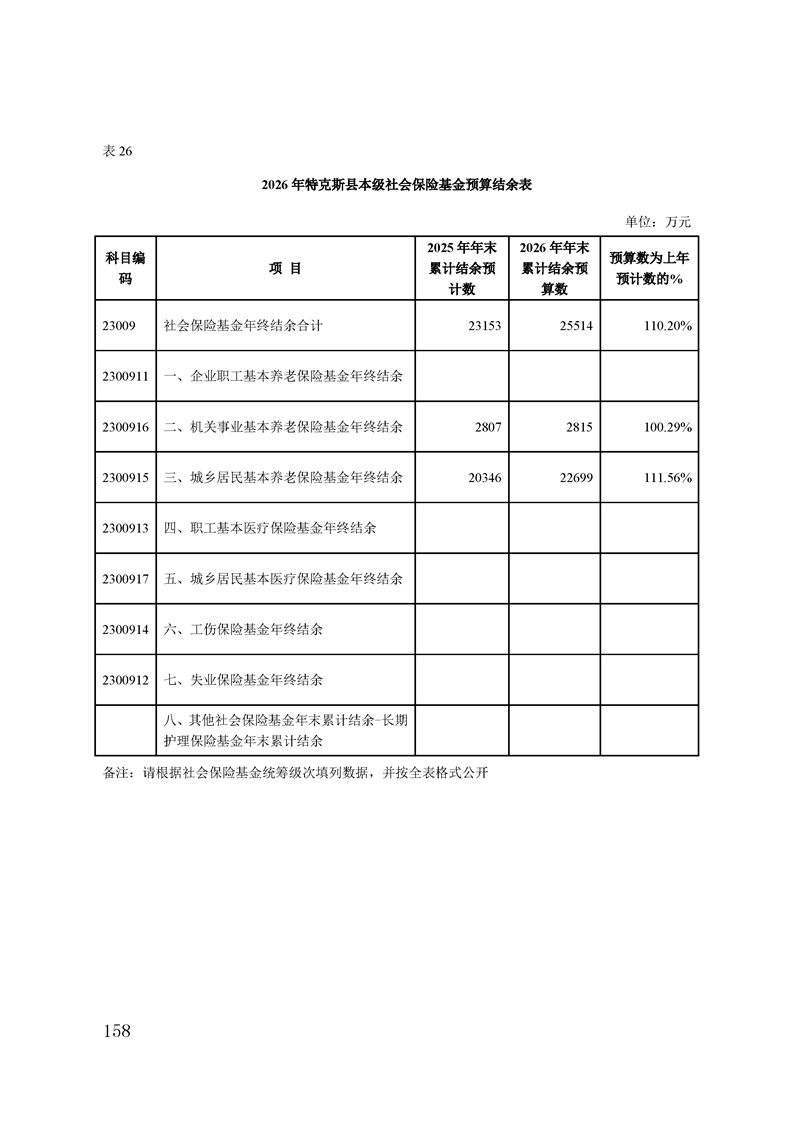 表 26

2026 年特克斯县本级社会保险基金预算结余表

单位：万元

| 科目编码 | 项 目 | 2025 年年末累计结余预计数 | 2026 年年末累计结余预算数 | 预算数为上年预计数的% |
|---|---|---|---|---|
| 23009 | 社会保险基金年终结余合计 | 23153 | 25514 | 110.20% |
| 2300911 | 一、企业职工基本养老保险基金年终结余 | | | |
| 2300916 | 二、机关事业基本养老保险基金年终结余 | 2807 | 2815 | 100.29% |
| 2300915 | 三、城乡居民基本养老保险基金年终结余 | 20346 | 22699 | 111.56% |
| 2300913 | 四、职工基本医疗保险基金年终结余 | | | |
| 2300917 | 五、城乡居民基本医疗保险基金年终结余 | | | |
| 2300914 | 六、工伤保险基金年终结余 | | | |
| 2300912 | 七、失业保险基金年终结余 | | | |
| | 八、其他社会保险基金年末累计结余-长期护理保险基金年末累计结余 | | | |

备注：请根据社会保险基金统筹级次填列数据，并按全表格式公开

158